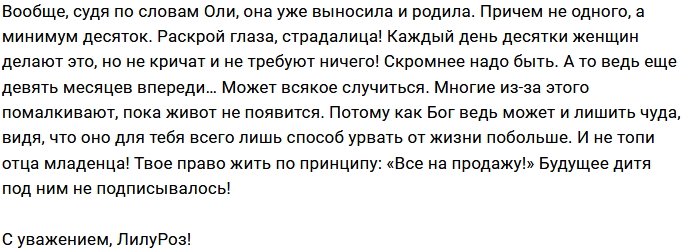 Вообще, судя по словам Оли, она уже выносила и родила. Причем не одного, а минимум десяток. Раскрой глаза, страдалица! Каждый день десятки женщин делают это, но не кричат и не требуют ничего! Скромнее надо быть. А то ведь еще девять месяцев впереди… Может всякое случиться. Многие из-за этого помалкивают, пока живот не появится. Потому как Бог ведь может и лишить чуда, видя, что оно для тебя всего лишь способ урвать от жизни побольше. И не топи отца младенца! Твое право жить по принципу: «Все на продажу!» Будущее дитя под ним не подписывалось!

С уважением, ЛилуРоз!